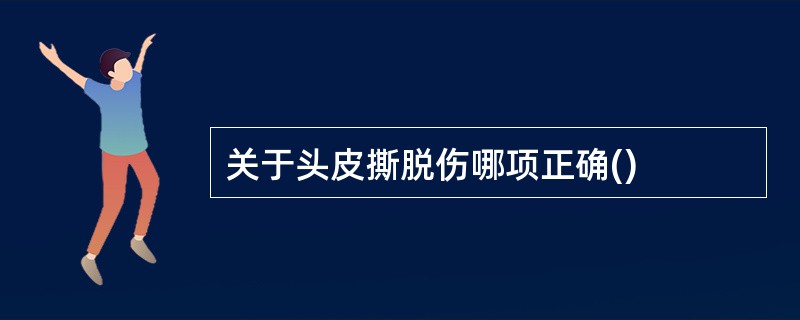 关于头皮撕脱伤哪项正确()